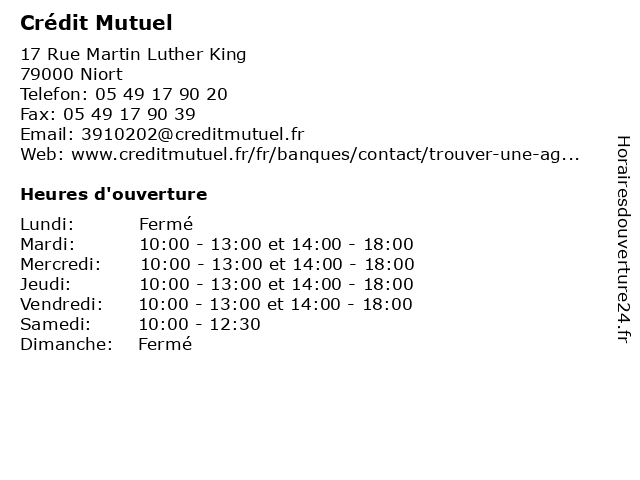 Crédit Mutuel

17 Rue Martin Luther King
79000 Niort
Telefon: 05 49 17 90 20
Fax: 05 49 17 90 39
Email: 3910202@creditmutuel.fr
Web: www.creditmutuel.fr/fr/banques/contact/trouver-une-ag...

Heures d'ouverture

| | |
|---|---|
| Lundi: | Fermé |
| Mardi: | 10:00 - 13:00 et 14:00 - 18:00 |
| Mercredi: | 10:00 - 13:00 et 14:00 - 18:00 |
| Jeudi: | 10:00 - 13:00 et 14:00 - 18:00 |
| Vendredi: | 10:00 - 13:00 et 14:00 - 18:00 |
| Samedi: | 10:00 - 12:30 |
| Dimanche: | Fermé |

Horairesdouverture24.fr